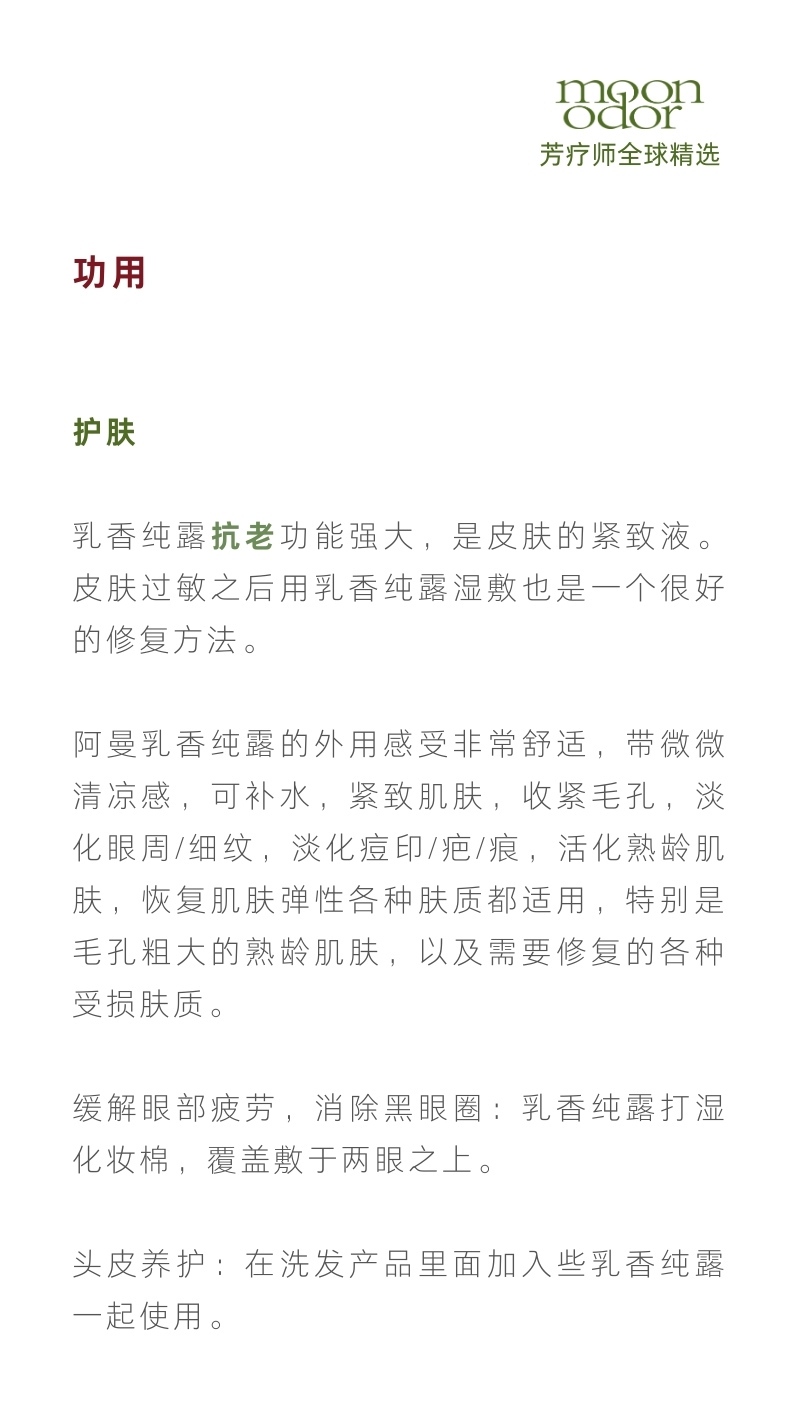 moon odor
芳疗师全球精选

功用

护肤

乳香纯露抗老功能强大，是皮肤的紧致液。皮肤过敏之后用乳香纯露湿敷也是一个很好的修复方法。

阿曼乳香纯露的外用感受非常舒适，带微微清凉感，可补水，紧致肌肤，收紧毛孔，淡化眼周/细纹，淡化痘印/疤/痕，活化熟龄肌肤，恢复肌肤弹性各种肤质都适用，特别是毛孔粗大的熟龄肌肤，以及需要修复的各种受损肤质。

缓解眼部疲劳，消除黑眼圈：乳香纯露打湿化妆棉，覆盖敷于两眼之上。

头皮养护：在洗发产品里面加入些乳香纯露一起使用。